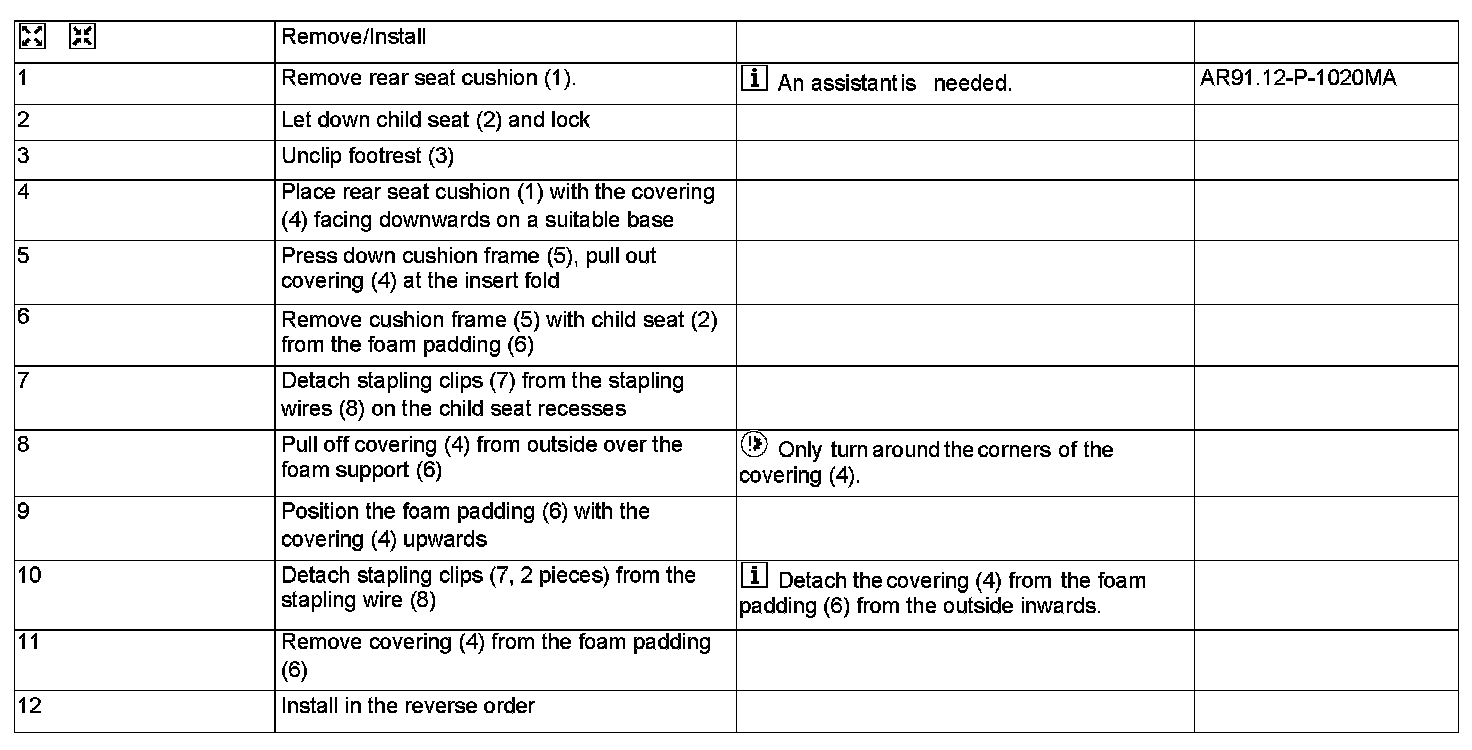 |  | Remove/Install |  |  |
|---|---|---|---|
| 1 | Remove rear seat cushion (1). | An assistant is needed. | AR91.12-P-1020MA |
| 2 | Let down child seat (2) and lock |  |  |
| 3 | Unclip footrest (3) |  |  |
| 4 | Place rear seat cushion (1) with the covering (4) facing downwards on a suitable base |  |  |
| 5 | Press down cushion frame (5), pull out covering (4) at the insert fold |  |  |
| 6 | Remove cushion frame (5) with child seat (2) from the foam padding (6) |  |  |
| 7 | Detach stapling clips (7) from the stapling wires (8) on the child seat recesses |  |  |
| 8 | Pull off covering (4) from outside over the foam support (6) | Only turn around the corners of the covering (4). |  |
| 9 | Position the foam padding (6) with the covering (4) upwards |  |  |
| 10 | Detach stapling clips (7, 2 pieces) from the stapling wire (8) | Detach the covering (4) from the foam padding (6) from the outside inwards. |  |
| 11 | Remove covering (4) from the foam padding (6) |  |  |
| 12 | Install in the reverse order |  |  |